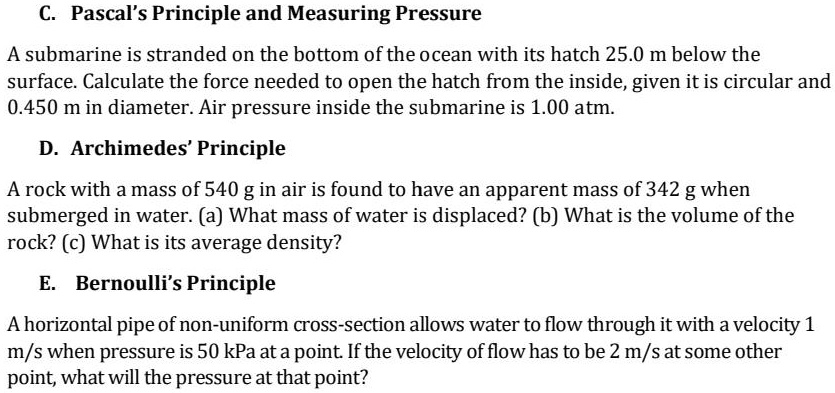 C. Pascal's Principle and Measuring Pressure

A submarine is stranded on the bottom of the ocean with its hatch 25.0 m below the surface. Calculate the force needed to open the hatch from the inside, given it is circular and 0.450 m in diameter. Air pressure inside the submarine is 1.00 atm.

D. Archimedes' Principle

A rock with a mass of 540 g in air is found to have an apparent mass of 342 g when submerged in water. (a) What mass of water is displaced? (b) What is the volume of the rock? (c) What is its average density?

E. Bernoulli's Principle

A horizontal pipe of non-uniform cross-section allows water to flow through it with a velocity 1 m/s when pressure is 50 kPa at a point. If the velocity of flow has to be 2 m/s at some other point, what will the pressure at that point?